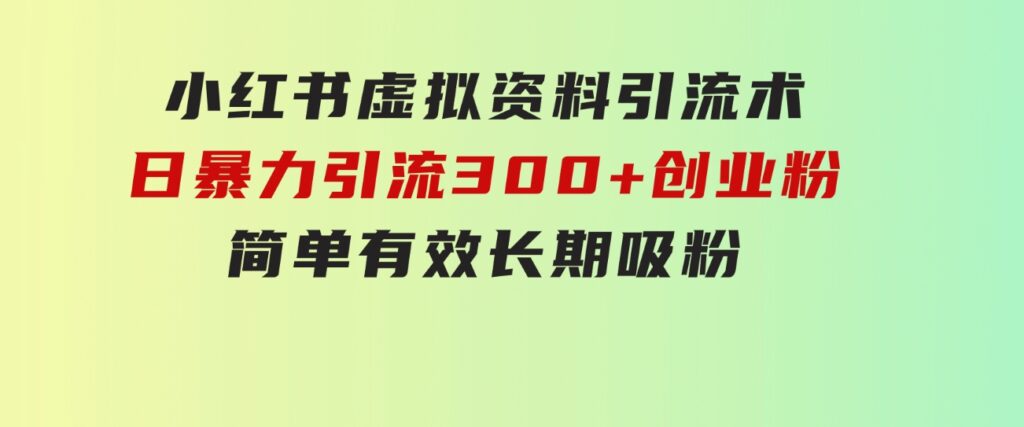 小红书虚拟资料引流术
日暴力引流300+创业粉
简单有效长期吸粉